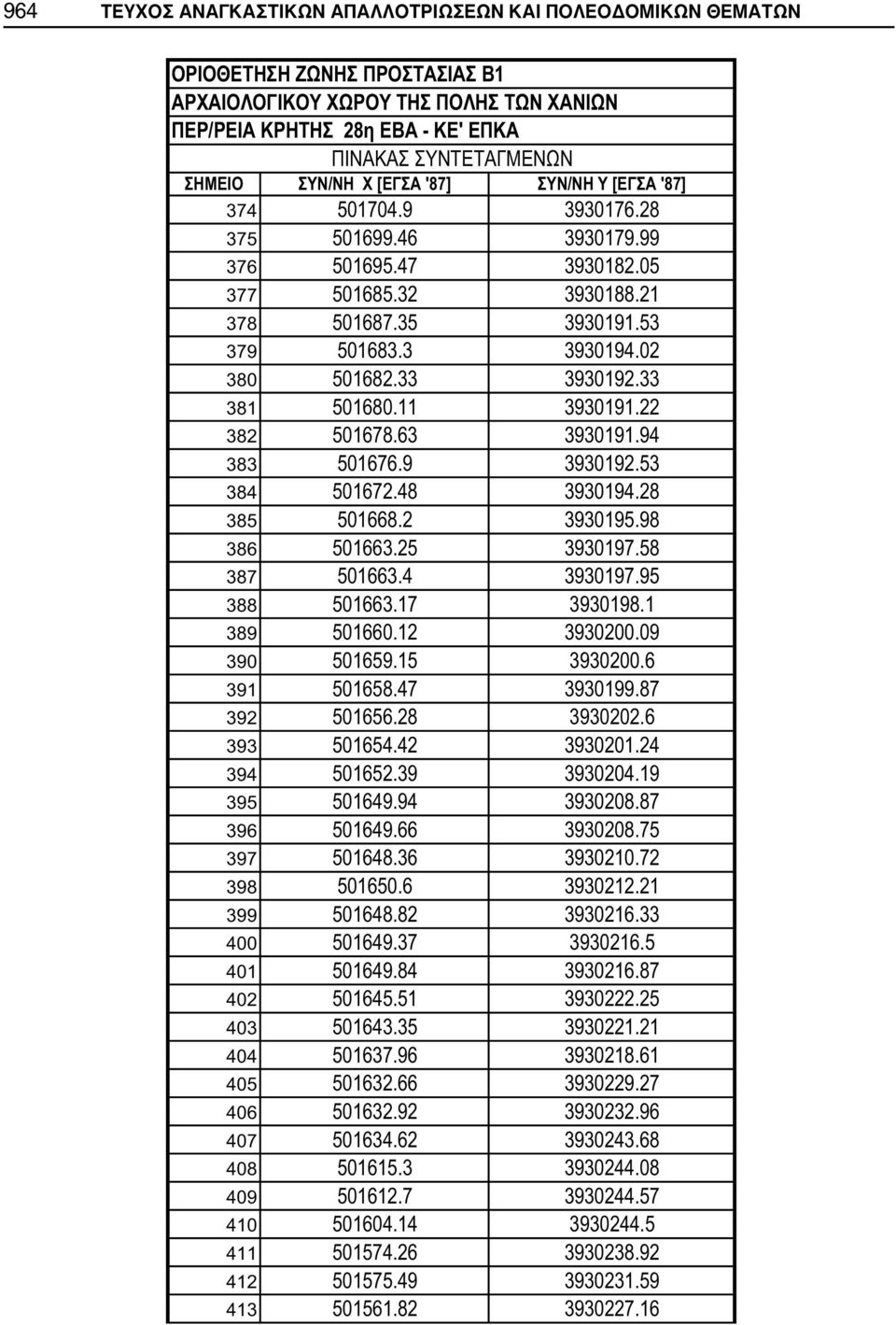 964 ΤΕΥΧΟΣ ΑΝΑΓΚΑΣΤΙΚΩΝ ΑΠΑΛΛΟΤΡΙΩΣΕΩΝ ΚΑΙ ΠΟΛΕΟΔΟΜΙΚΩΝ ΘΕΜΑΤΩΝ

ΟΡΙΟΘΕΤΗΣΗ ΖΩΝΗΣ ΠΡΟΣΤΑΣΙΑΣ Β1
ΑΡΧΑΙΟΛΟΓΙΚΟΥ ΧΩΡΟΥ ΤΗΣ ΠΟΛΗΣ ΤΩΝ ΧΑΝΙΩΝ
ΠΕΡ/ΡΕΙΑ ΚΡΗΤΗΣ 28η ΕΒΑ - ΚΕ' ΕΠΚΑ
ΠΙΝΑΚΑΣ ΣΥΝΤΕΤΑΓΜΕΝΩΝ

| ΣΗΜΕΙΟ | ΣΥΝ/ΝΗ Χ [ΕΓΣΑ '87] | ΣΥΝ/ΝΗ Υ [ΕΓΣΑ '87] |
|---|---|---|
| 374 | 501704.9 | 3930176.28 |
| 375 | 501699.46 | 3930179.99 |
| 376 | 501695.47 | 3930182.05 |
| 377 | 501685.32 | 3930188.21 |
| 378 | 501687.35 | 3930191.53 |
| 379 | 501683.3 | 3930194.02 |
| 380 | 501682.33 | 3930192.33 |
| 381 | 501680.11 | 3930191.22 |
| 382 | 501678.63 | 3930191.94 |
| 383 | 501676.9 | 3930192.53 |
| 384 | 501672.48 | 3930194.28 |
| 385 | 501668.2 | 3930195.98 |
| 386 | 501663.25 | 3930197.58 |
| 387 | 501663.4 | 3930197.95 |
| 388 | 501663.17 | 3930198.1 |
| 389 | 501660.12 | 3930200.09 |
| 390 | 501659.15 | 3930200.6 |
| 391 | 501658.47 | 3930199.87 |
| 392 | 501656.28 | 3930202.6 |
| 393 | 501654.42 | 3930201.24 |
| 394 | 501652.39 | 3930204.19 |
| 395 | 501649.94 | 3930208.87 |
| 396 | 501649.66 | 3930208.75 |
| 397 | 501648.36 | 3930210.72 |
| 398 | 501650.6 | 3930212.21 |
| 399 | 501648.82 | 3930216.33 |
| 400 | 501649.37 | 3930216.5 |
| 401 | 501649.84 | 3930216.87 |
| 402 | 501645.51 | 3930222.25 |
| 403 | 501643.35 | 3930221.21 |
| 404 | 501637.96 | 3930218.61 |
| 405 | 501632.66 | 3930229.27 |
| 406 | 501632.92 | 3930232.96 |
| 407 | 501634.62 | 3930243.68 |
| 408 | 501615.3 | 3930244.08 |
| 409 | 501612.7 | 3930244.57 |
| 410 | 501604.14 | 3930244.5 |
| 411 | 501574.26 | 3930238.92 |
| 412 | 501575.49 | 3930231.59 |
| 413 | 501561.82 | 3930227.16 |